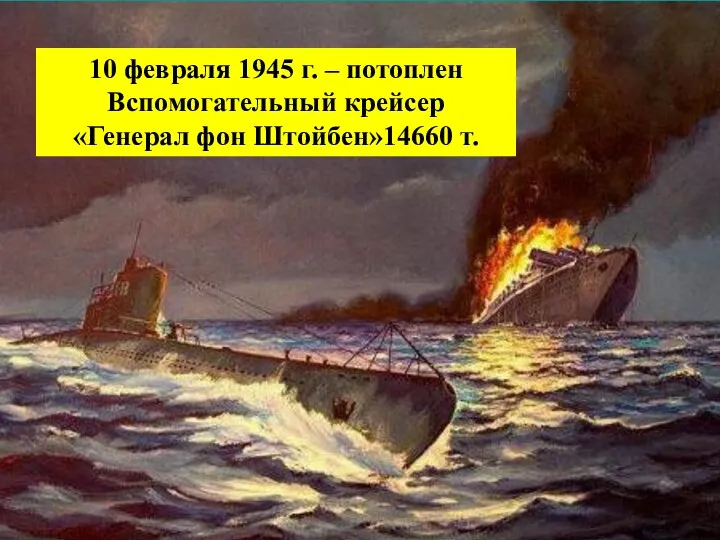 10 февраля 1945 г. – потоплен Вспомогательный крейсер «Генерал фон Штойбен»14660 т.